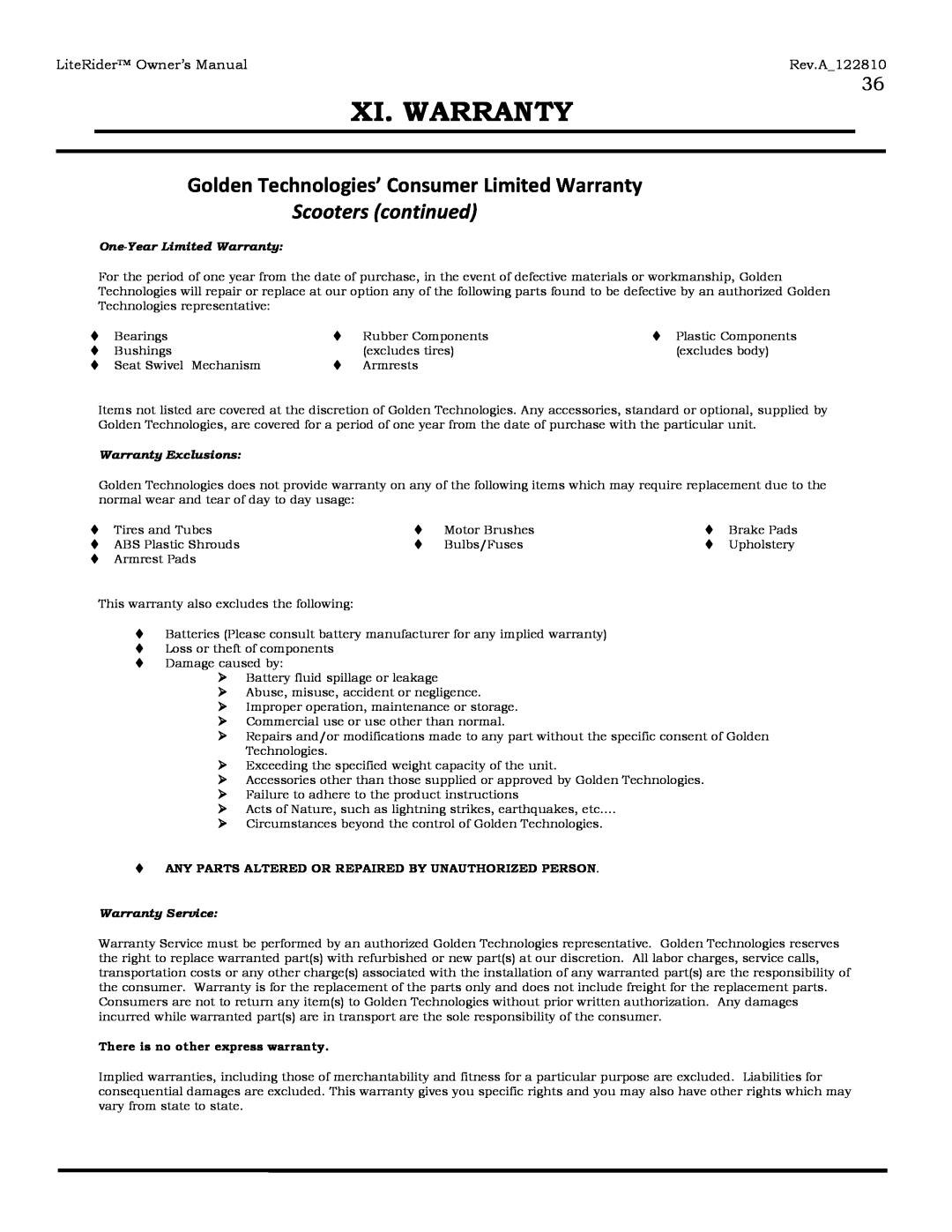 LiteRider™ Owner's Manual

Rev.A_122810

36

XI. WARRANTY

Golden Technologies' Consumer Limited Warranty

Scooters (continued)

One-Year Limited Warranty:

For the period of one year from the date of purchase, in the event of defective materials or workmanship, Golden Technologies will repair or replace at our option any of the following parts found to be defective by an authorized Golden Technologies representative:

♦ Bearings
♦ Bushings
♦ Seat Swivel Mechanism

♦ Rubber Components (excludes tires)
♦ Armrests

♦ Plastic Components (excludes body)

Items not listed are covered at the discretion of Golden Technologies. Any accessories, standard or optional, supplied by Golden Technologies, are covered for a period of one year from the date of purchase with the particular unit.

Warranty Exclusions:

Golden Technologies does not provide warranty on any of the following items which may require replacement due to the normal wear and tear of day to day usage:

♦ Tires and Tubes
♦ ABS Plastic Shrouds
♦ Armrest Pads

♦ Motor Brushes
♦ Bulbs/Fuses

♦ Brake Pads
♦ Upholstery

This warranty also excludes the following:

♦ Batteries (Please consult battery manufacturer for any implied warranty)
♦ Loss or theft of components
♦ Damage caused by:
➤ Battery fluid spillage or leakage
➤ Abuse, misuse, accident or negligence.
➤ Improper operation, maintenance or storage.
➤ Commercial use or use other than normal.
➤ Repairs and/or modifications made to any part without the specific consent of Golden Technologies.
➤ Exceeding the specified weight capacity of the unit.
➤ Accessories other than those supplied or approved by Golden Technologies.
➤ Failure to adhere to the product instructions
➤ Acts of Nature, such as lightning strikes, earthquakes, etc....
➤ Circumstances beyond the control of Golden Technologies.

♦ ANY PARTS ALTERED OR REPAIRED BY UNAUTHORIZED PERSON.

Warranty Service:

Warranty Service must be performed by an authorized Golden Technologies representative. Golden Technologies reserves the right to replace warranted part(s) with refurbished or new part(s) at our discretion. All labor charges, service calls, transportation costs or any other charge(s) associated with the installation of any warranted part(s) are the responsibility of the consumer. Warranty is for the replacement of the parts only and does not include freight for the replacement parts. Consumers are not to return any item(s) to Golden Technologies without prior written authorization. Any damages incurred while warranted part(s) are in transport are the sole responsibility of the consumer.

There is no other express warranty.

Implied warranties, including those of merchantability and fitness for a particular purpose are excluded. Liabilities for consequential damages are excluded. This warranty gives you specific rights and you may also have other rights which may vary from state to state.